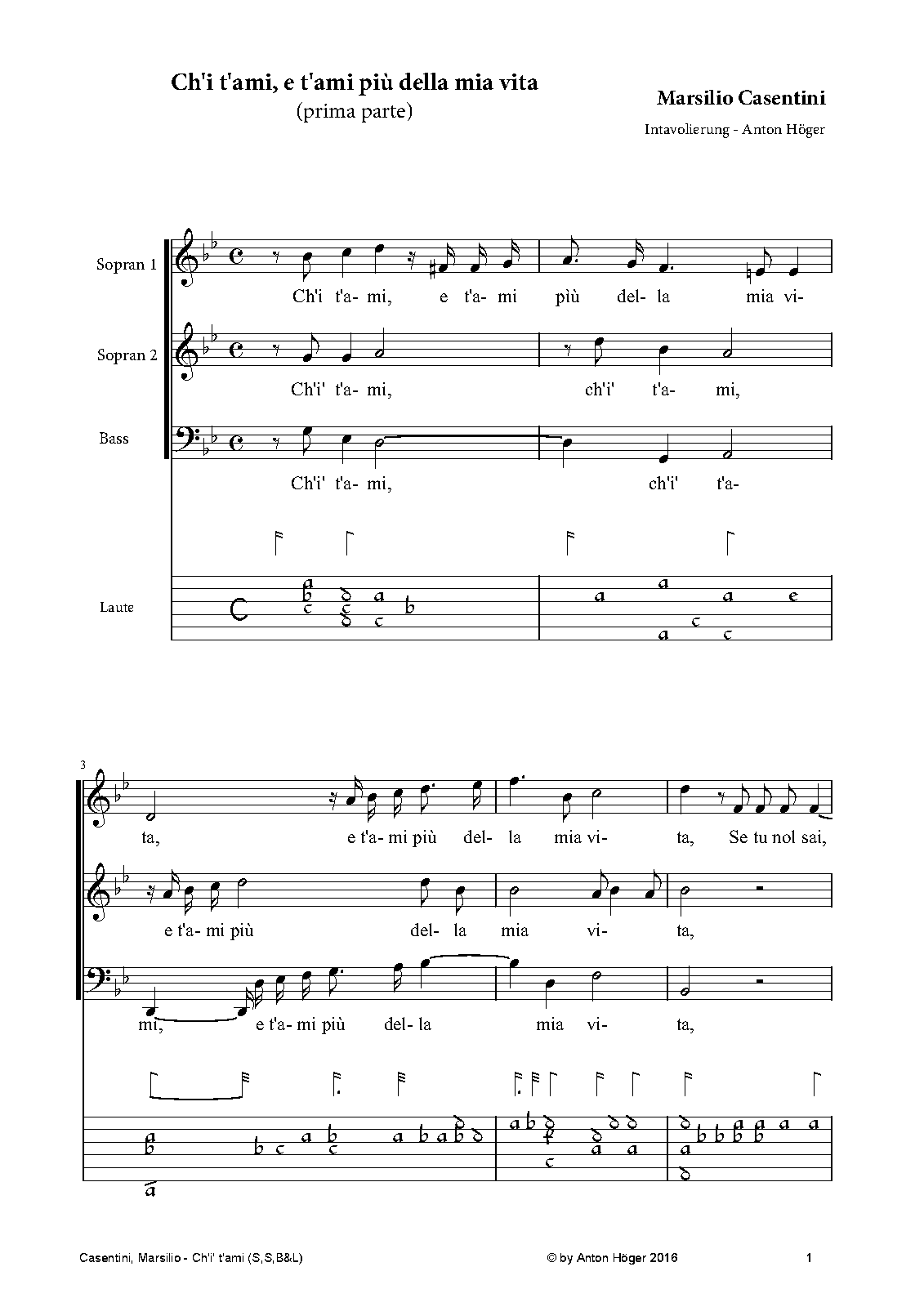 Ch'i t'ami, e t'ami più della mia vita
(prima parte)

Marsilio Casentini
Intavolierung - Anton Höger

Sopran 1
Ch'i t'a- mi, e t'a- mi più del- la mia vi-

Sopran 2
Ch'i' t'a- mi, ch'i' t'a- mi,

Bass
Ch'i' t'a- mi, ch'i' t'a-

Laute

3
ta, e t'a- mi più del- la mia vi- ta, Se tu nol sai,

e t'a- mi più del- la mia vi- ta,

mi, e t'a- mi più del- la mia vi- ta,

Casentini, Marsilio - Ch'i' t'ami (S,S,B&L)
© by Anton Höger 2016
1